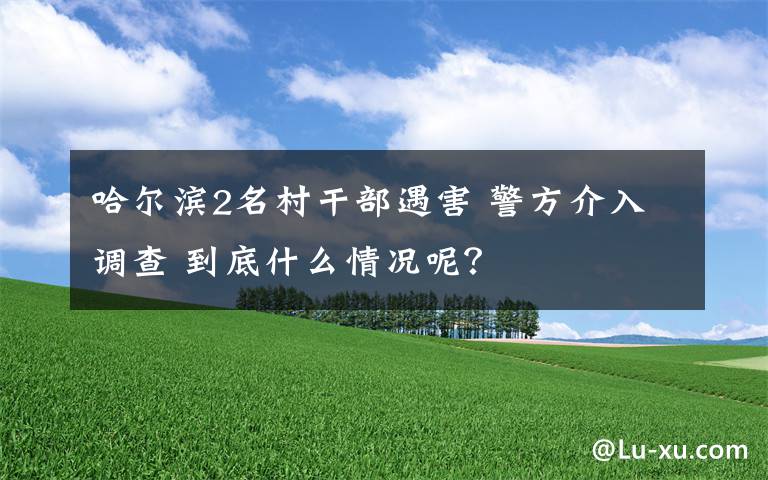 哈尔滨2名村干部遇害 警方介入调查 到底什么情况呢?

@Lu-xu.com